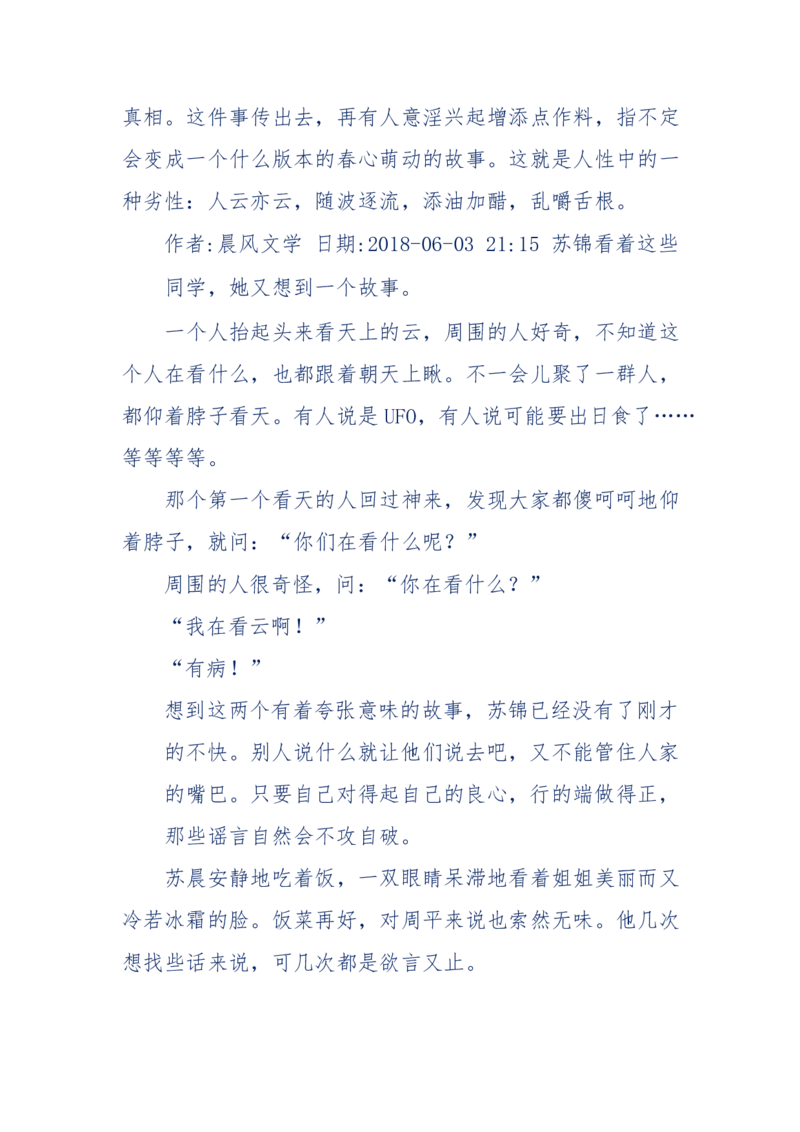 真相。这件事传出去，再有人意淫兴起增添点作料，指不定会变成一个什么版本的春心萌动的故事。这就是人性中的一种劣性：人云亦云，随波逐流，添油加醋，乱嚼舌根。

作者:晨风文学 日期:2018-06-03 21:15 苏锦看着这些同学，她又想到一个故事。

一个人抬起头来看天上的云，周围的人好奇，不知道这个人在看什么，也都跟着朝天上瞅。不一会儿聚了一群人，都仰着脖子看天。有人说是UFO，有人说可能要出日食了……等等等等。

那个第一个看天的人回过神来，发现大家都傻呵呵地仰着脖子，就问：“你们在看什么呢？”

周围的人很奇怪，问：“你在看什么？”

“我在看云啊！”

“有病！”

想到这两个有着夸张意味的故事，苏锦已经没有了刚才的不快。别人说什么就让他们说去吧，又不能管住人家的嘴巴。只要自己对得起自己的良心，行的端做得正，那些谣言自然会不攻自破。

苏晨安静地吃着饭，一双眼睛呆滞地看着姐姐美丽而又冷若冰霜的脸。饭菜再好，对周平来说也索然无味。他几次想找些话来说，可几次都是欲言又止。